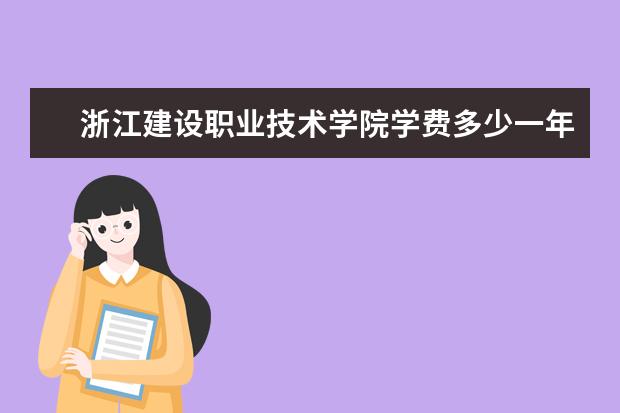 浙江建设职业技术学院学费多少一年